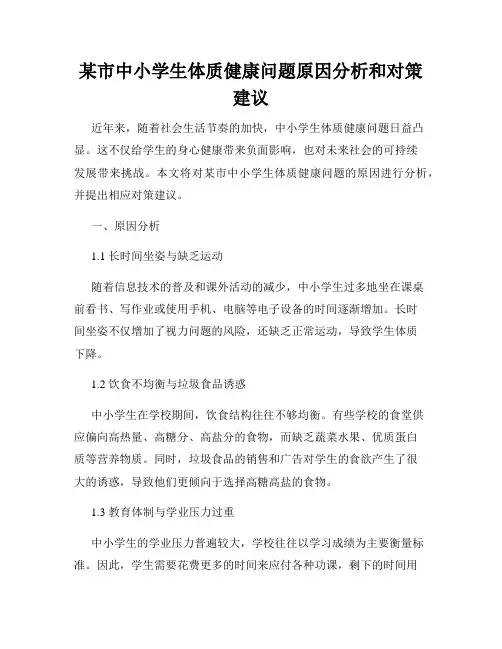 某市中小学生体质健康问题原因分析和对策建议

近年来，随着社会生活节奏的加快，中小学生体质健康问题日益凸显。这不仅给学生的身心健康带来负面影响，也对未来社会的可持续发展带来挑战。本文将对某市中小学生体质健康问题的原因进行分析，并提出相应对策建议。

一、原因分析

1.1 长时间坐姿与缺乏运动

随着信息技术的普及和课外活动的减少，中小学生过多地坐在课桌前看书、写作业或使用手机、电脑等电子设备的时间逐渐增加。长时间坐姿不仅增加了视力问题的风险，还缺乏正常运动，导致学生体质下降。

1.2 饮食不均衡与垃圾食品诱惑

中小学生在学校期间，饮食结构往往不够均衡。有些学校的食堂供应偏向高热量、高糖分、高盐分的食物，而缺乏蔬菜水果、优质蛋白质等营养物质。同时，垃圾食品的销售和广告对学生的食欲产生了很大的诱惑，导致他们更倾向于选择高糖高盐的食物。

1.3 教育体制与学业压力过重

中小学生的学业压力普遍较大，学校往往以学习成绩为主要衡量标准。因此，学生需要花费更多的时间来应付各种功课，剩下的时间用